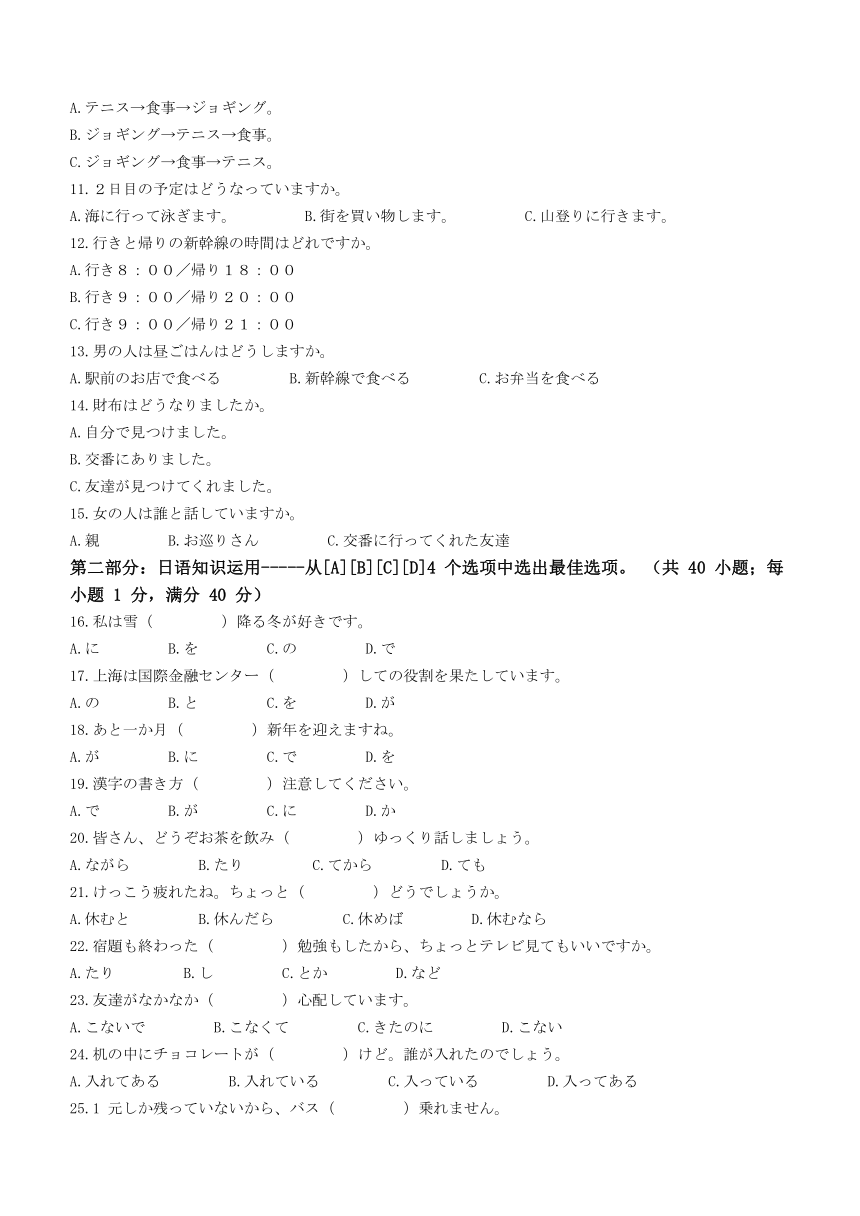 A.テニス→食事→ジョギング。
B.ジョギング→テニス→食事。
C.ジョギング→食事→テニス。
11.２日目の予定はどうなっていますか。
A.海に行って泳ぎます。　B.街を買い物します。　C.山登りに行きます。
12.行きと帰りの新幹線の時間はどれですか。
A.行き８：００／帰り１８：００
B.行き９：００／帰り２０：００
C.行き９：００／帰り２１：００
13.男の人は昼ごはんはどうしますか。
A.駅前のお店で食べる　B.新幹線で食べる　C.お弁当を食べる
14.財布はどうなりましたか。
A.自分で見つけました。
B.交番にありました。
C.友達が見つけてくれました。
15.女の人は誰と話していますか。
A.親　B.お巡りさん　C.交番に行ってくれた友達
第二部分：日语知识运用-----从[A][B][C][D]4 个选项中选出最佳选项。（共 40 小题；每小题 1 分，满分 40 分）
16.私は雪（　　）降る冬が好きです。
A.に　B.を　C.の　D.で
17.上海は国際金融センター（　　）しての役割を果たしています。
A.の　B.と　C.を　D.が
18.あと一か月（　　）新年を迎えますね。
A.が　B.に　C.で　D.を
19.漢字の書き方（　　）注意してください。
A.で　B.が　C.に　D.か
20.皆さん、どうぞお茶を飲み（　　）ゆっくり話しましょう。
A.ながら　B.たり　C.てから　D.ても
21.けっこう疲れたね。ちょっと（　　）どうでしょうか。
A.休むと　B.休んだら　C.休めば　D.休むなら
22.宿題も終わった（　　）勉強もしたから、ちょっとテレビ見てもいいですか。
A.たり　B.し　C.とか　D.など
23.友達がなかなか（　　）心配しています。
A.こないで　B.こなくて　C.きたのに　D.こない
24.机の中にチョコレートが（　　）けど。誰が入れたのでしょう。
A.入れてある　B.入れている　C.入っている　D.入ってある
25.1 元しか残っていないから、バス（　　）乗れません。